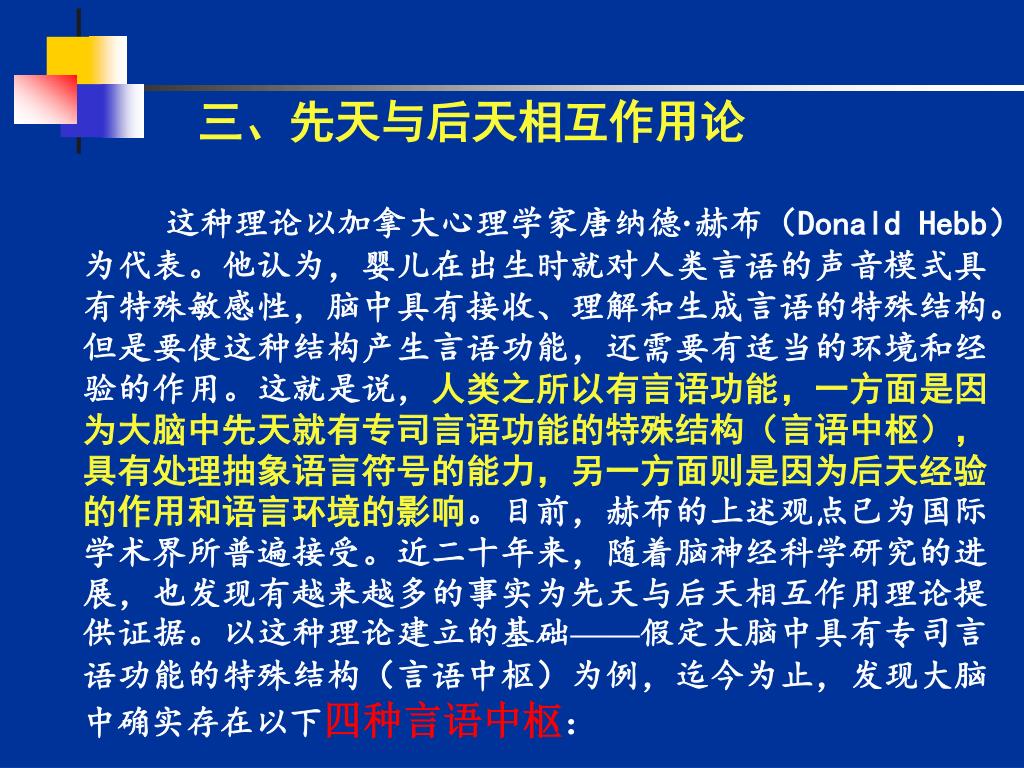 三、先天与后天相互作用论

这种理论以加拿大心理学家唐纳德·赫布（Donald Hebb）为代表。他认为，婴儿在出生时就对人类言语的声音模式具有特殊敏感性，脑中具有接收、理解和生成言语的特殊结构。但是要使这种结构产生言语功能，还需要有适当的环境和经验的作用。这就是说，人类之所以有言语功能，一方面是因为大脑中先天就有专司言语功能的特殊结构（言语中枢），具有处理抽象语言符号的能力，另一方面则是因为后天经验的作用和语言环境的影响。目前，赫布的上述观点已为国际学术界所普遍接受。近二十年来，随着脑神经科学研究的进展，也发现有越来越多的事实为先天与后天相互作用理论提供证据。以这种理论建立的基础——假定大脑中具有专司言语功能的特殊结构（言语中枢）为例，迄今为止，发现大脑中确实存在以下四种言语中枢：